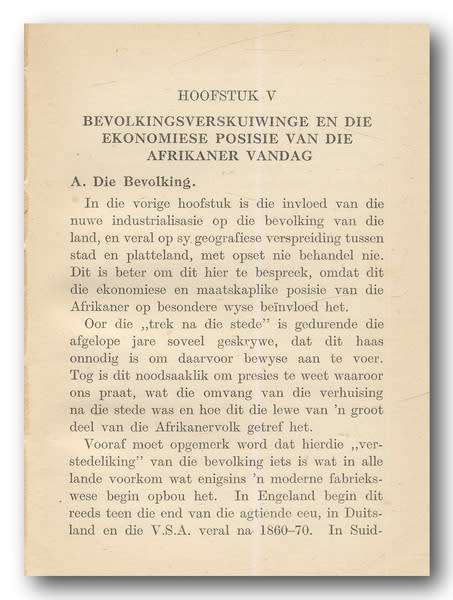 HOOFSTUK V

BEVOLKINGSVERSKUIWINGE EN DIE EKONOMIESE POSISIE VAN DIE AFRIKANER VANDAG

A. Die Bevolking.

In die vorige hoofstuk is die invloed van die nuwe industrialisasie op die bevolking van die land, en veral op sy geografiese verspreiding tussen stad en platteland, met opset nie behandel nie. Dit is beter om dit hier te bespreek, omdat dit die ekonomiese en maatskaplike posisie van die Afrikaner op besondere wyse beïnvloed het.

Oor die „trek na die stede" is gedurende die afgelope jare soveel geskrywe, dat dit haas onnodig is om daarvoor bewyse aan te voer. Tog is dit noodsaaklik om presies te weet waaroor ons praat, wat die omvang van die verhuising na die stede was en hoe dit die lewe van 'n groot deel van die Afrikanervolk getref het.

Vooraf moet opgemerk word dat hierdie „verstedeliking" van die bevolking iets is wat in alle lande voorkom wat enigsins 'n moderne fabriekswese begin opbou het. In Engeland begin dit reeds teen die end van die agtiende eeu, in Duitsland en die V.S.A. veral na 1860–70. In Suid-